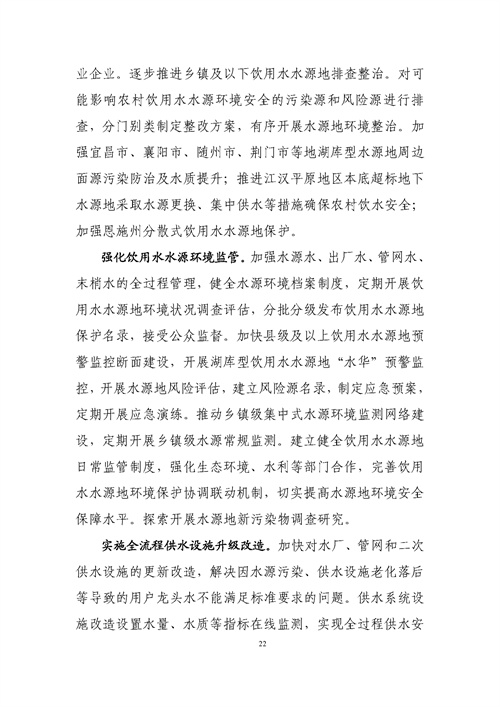 业企业。逐步推进乡镇及以下饮用水水源地排查整治。对可能影响农村饮用水水源环境安全的污染源和风险源进行排查，分门别类制定整改方案，有序开展水源地环境整治。加强宜昌市、襄阳市、随州市、荆门市等地湖库型水源地周边面源污染防治及水质提升；推进江汉平原地区本底超标地下水源地采取水源更换、集中供水等措施确保农村饮水安全；加强恩施州分散式饮用水水源地保护。

强化饮用水水源环境监管。加强水源水、出厂水、管网水、末梢水的全过程管理，健全水源环境档案制度，定期开展饮用水水源地环境状况调查评估，分批分级发布饮用水水源地保护名录，接受公众监督。加快县级及以上饮用水水源地预警监控断面建设，开展湖库型饮用水水源地“水华”预警监控，开展水源地风险评估，建立风险源名录，制定应急预案，定期开展应急演练。推动乡镇级集中式水源环境监测网络建设，定期开展乡镇级水源常规监测。建立健全饮用水水源地日常监管制度，强化生态环境、水利等部门合作，完善饮用水水源地环境保护协调联动机制，切实提高水源地环境安全保障水平。探索开展水源地新污染物调查研究。

实施全流程供水设施升级改造。加快对水厂、管网和二次供水设施的更新改造，解决因水源污染、供水设施老化落后等导致的用户龙头水不能满足标准要求的问题。供水系统设施改造设置水量、水质等指标在线监测，实现全过程供水安

22